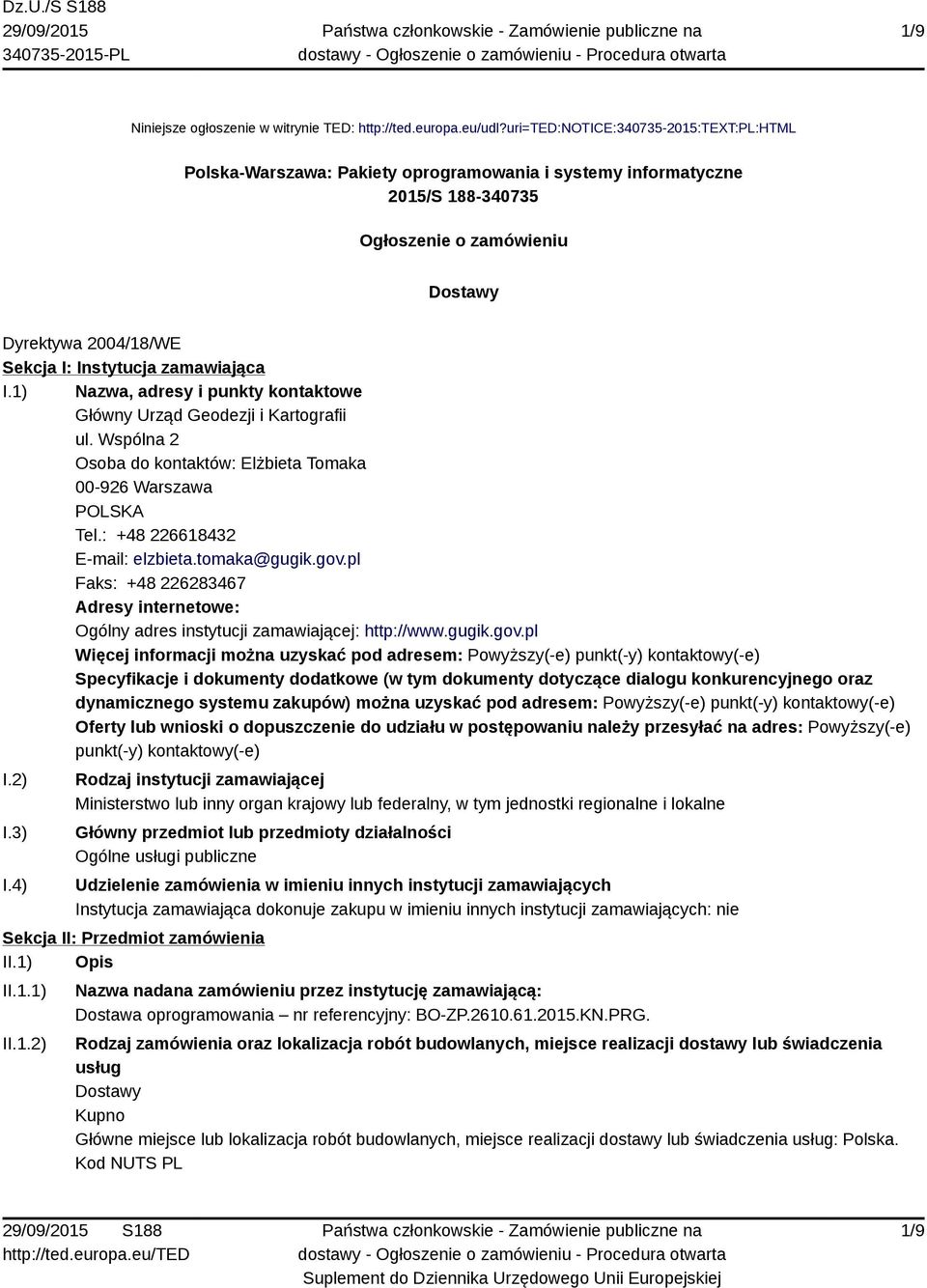 Dz.U./S S188
29/09/2015
340735-2015-PL

Państwa członkowskie - Zamówienie publiczne na dostawy - Ogłoszenie o zamówieniu - Procedura otwarta

1/9

Niniejsze ogłoszenie w witrynie TED: http://ted.europa.eu/udl?uri=TED:NOTICE:340735-2015:TEXT:PL:HTML

Polska-Warszawa: Pakiety oprogramowania i systemy informatyczne
2015/S 188-340735

Ogłoszenie o zamówieniu

Dostawy

Dyrektywa 2004/18/WE
Sekcja I: Instytucja zamawiająca
I.1) Nazwa, adresy i punkty kontaktowe
Główny Urząd Geodezji i Kartografii
ul. Wspólna 2
Osoba do kontaktów: Elżbieta Tomaka
00-926 Warszawa
POLSKA
Tel.: +48 226618432
E-mail: elzbieta.tomaka@gugik.gov.pl
Faks: +48 226283467
Adresy internetowe:
Ogólny adres instytucji zamawiającej: http://www.gugik.gov.pl
Więcej informacji można uzyskać pod adresem: Powyższy(-e) punkt(-y) kontaktowy(-e)
Specyfikacje i dokumenty dodatkowe (w tym dokumenty dotyczące dialogu konkurencyjnego oraz dynamicznego systemu zakupów) można uzyskać pod adresem: Powyższy(-e) punkt(-y) kontaktowy(-e)
Oferty lub wnioski o dopuszczenie do udziału w postępowaniu należy przesyłać na adres: Powyższy(-e) punkt(-y) kontaktowy(-e)
I.2) Rodzaj instytucji zamawiającej
Ministerstwo lub inny organ krajowy lub federalny, w tym jednostki regionalne i lokalne
I.3) Główny przedmiot lub przedmioty działalności
Ogólne usługi publiczne
I.4) Udzielenie zamówienia w imieniu innych instytucji zamawiających
Instytucja zamawiająca dokonuje zakupu w imieniu innych instytucji zamawiających: nie
Sekcja II: Przedmiot zamówienia
II.1) Opis
II.1.1) Nazwa nadana zamówieniu przez instytucję zamawiającą:
Dostawa oprogramowania – nr referencyjny: BO-ZP.2610.61.2015.KN.PRG.
II.1.2) Rodzaj zamówienia oraz lokalizacja robót budowlanych, miejsce realizacji dostawy lub świadczenia usług
Dostawy
Kupno
Główne miejsce lub lokalizacja robót budowlanych, miejsce realizacji dostawy lub świadczenia usług: Polska.
Kod NUTS PL

29/09/2015 S188
http://ted.europa.eu/TED
Państwa członkowskie - Zamówienie publiczne na dostawy - Ogłoszenie o zamówieniu - Procedura otwarta
Suplement do Dziennika Urzędowego Unii Europejskiej
1/9